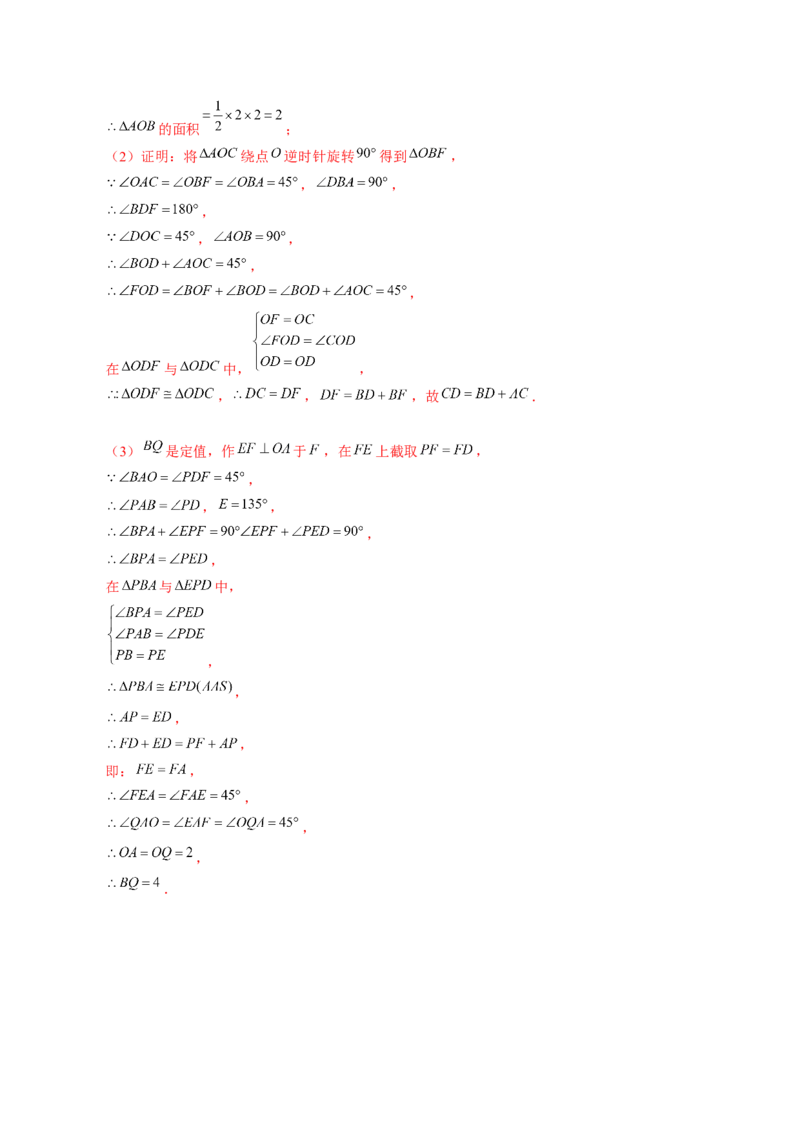 $\therefore \Delta AOB$的面积$=\frac{1}{2}\times 2\times 2=2$；

（2）证明：将$\Delta AOC$绕点$O$逆时针旋转$90°$得到$\Delta OBF$，

$\because \angle OAC=\angle OBF=\angle OBA=45°$，$\angle DBA=90°$，

$\therefore \angle BDF=180°$，

$\because \angle DOC=45°$，$\angle AOB=90°$，

$\therefore \angle BOD+\angle AOC=45°$，

$\therefore \angle FOD=\angle BOF+\angle BOD=\angle BOD+\angle AOC=45°$，

在$\Delta ODF$与$\Delta ODC$中，$\begin{cases}OF=OC\\ \angle FOD=\angle COD\\ OD=OD\end{cases}$，

$\therefore \Delta ODF\cong \Delta ODC$，$\therefore DC=DF$，$DF=BD+BF$，故$CD=BD+AC$．

（3）$BQ$是定值，作$EF\perp OA$于$F$，在$FE$上截取$PF=FD$，

$\because \angle BAO=\angle PDF=45°$，

$\therefore \angle PAB=\angle PD$，$E=135°$，

$\therefore \angle BPA+\angle EPF=90°\angle EPF+\angle PED=90°$，

$\therefore \angle BPA=\angle PED$，

在$\Delta PBA$与$\Delta EPD$中，

$\begin{cases}\angle BPA=\angle PED\\ \angle PAB=\angle PDE\\ PB=PE\end{cases}$，

$\therefore \Delta PBA\cong EPD(AAS)$，

$\therefore AP=ED$，

$\therefore FD+ED=PF+AP$，

即：$FE=FA$，

$\therefore \angle FEA=\angle FAE=45°$，

$\therefore \angle QAO=\angle EAF=\angle OQA=45°$，

$\therefore OA=OQ=2$，

$\therefore BQ=4$．